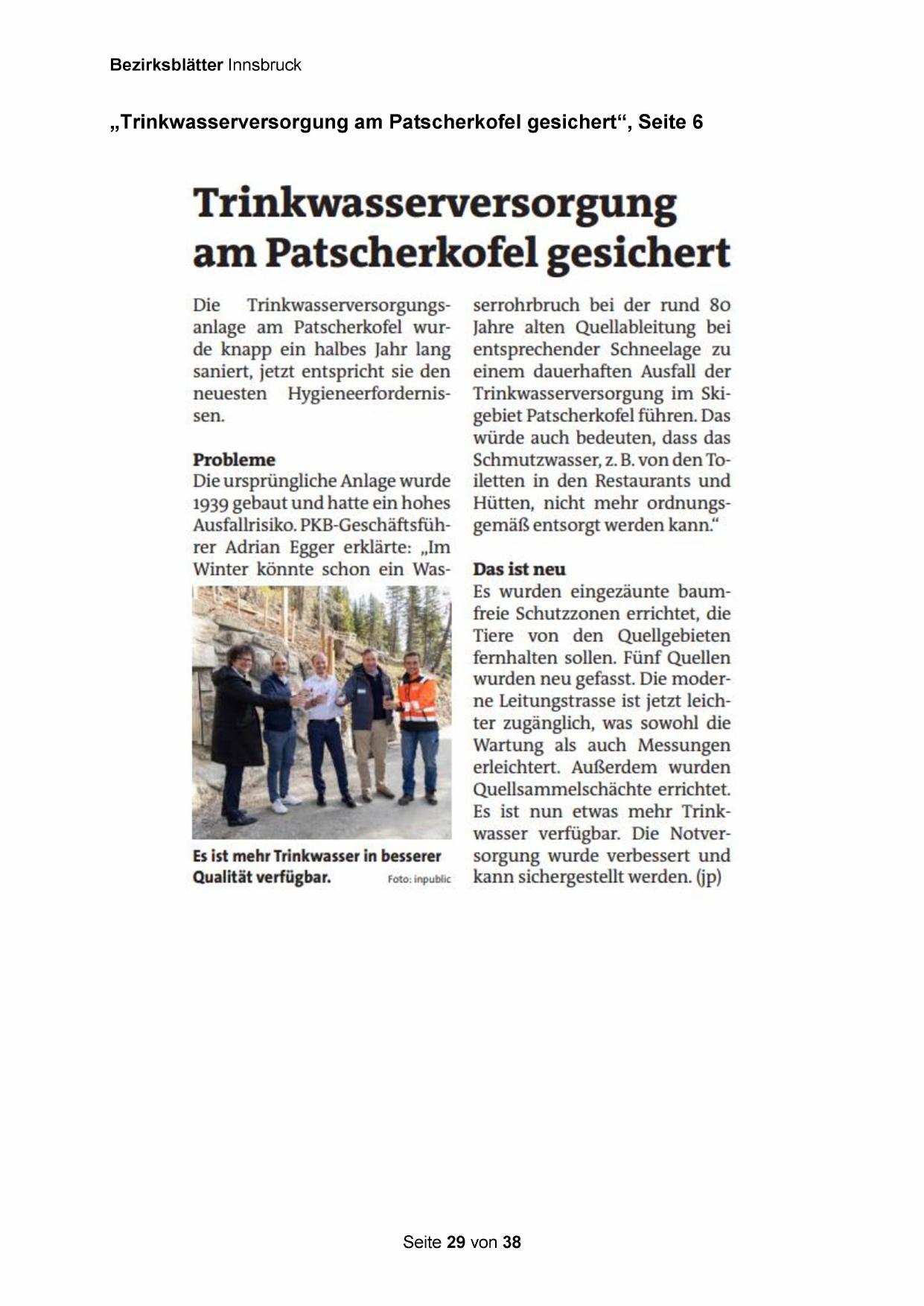 Bezirksblätter Innsbruck

„Trinkwasserversorgung am Patscherkofel gesichert“, Seite 6

Trinkwasserversorgung am Patscherkofel gesichert

Die Trinkwasserversorgungsanlage am Patscherkofel wurde knapp ein halbes Jahr lang saniert, jetzt entspricht sie den neuesten Hygieneerfordernissen.

Probleme
Die ursprüngliche Anlage wurde 1939 gebaut und hatte ein hohes Ausfallrisiko. PKB-Geschäftsführer Adrian Egger erklärte: „Im Winter könnte schon ein Wasserrohrbruch bei der rund 80 Jahre alten Quellableitung bei entsprechender Schneelage zu einem dauerhaften Ausfall der Trinkwasserversorgung im Skigebiet Patscherkofel führen. Das würde auch bedeuten, dass das Schmutzwasser, z. B. von den Toiletten in den Restaurants und Hütten, nicht mehr ordnungsgemäß entsorgt werden kann.“

Es ist mehr Trinkwasser in besserer Qualität verfügbar. Foto: inpublic

Das ist neu
Es wurden eingezäunte baumfreie Schutzzonen errichtet, die Tiere von den Quellgebieten fernhalten sollen. Fünf Quellen wurden neu gefasst. Die moderne Leitungstrasse ist jetzt leichter zugänglich, was sowohl die Wartung als auch Messungen erleichtert. Außerdem wurden Quellsammelschächte errichtet. Es ist nun etwas mehr Trinkwasser verfügbar. Die Notversorgung wurde verbessert und kann sichergestellt werden. (jp)

Seite 29 von 38